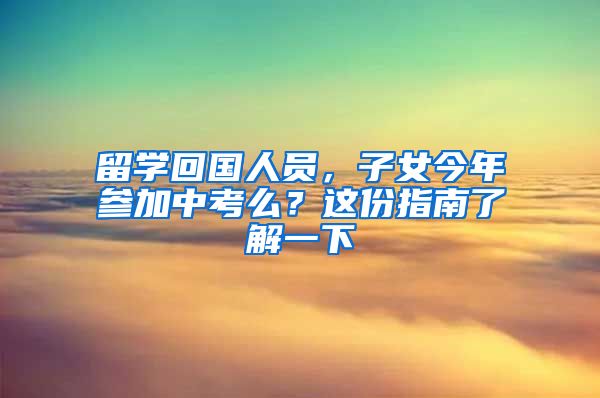 留学回国人员，子女今年参加中考么？这份指南了解一下